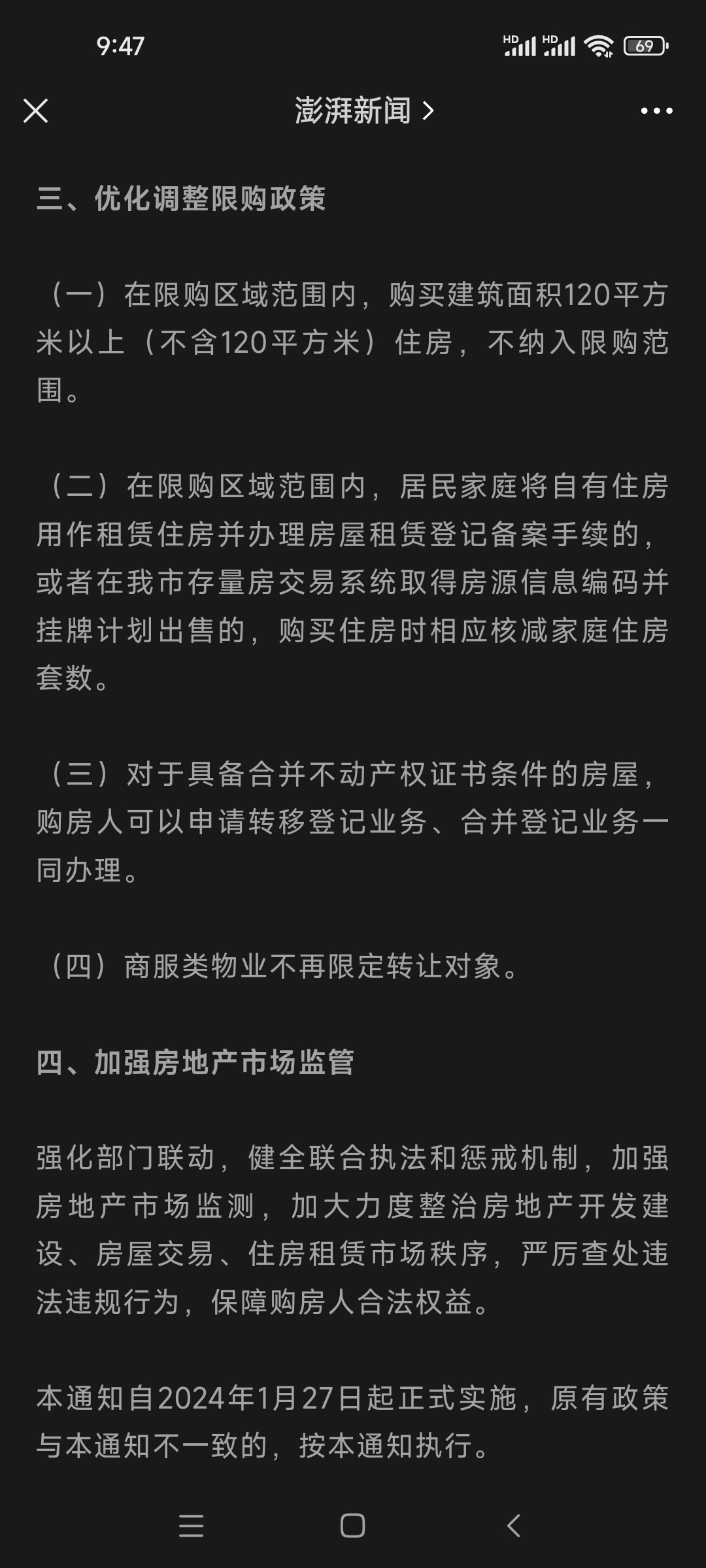 9:47

HD HD 69

澎湃新闻 >

三、优化调整限购政策

（一）在限购区域范围内，购买建筑面积120平方米以上（不含120平方米）住房，不纳入限购范围。

（二）在限购区域范围内，居民家庭将自有住房用作租赁住房并办理房屋租赁登记备案手续的，或者在我市存量房交易系统取得房源信息编码并挂牌计划出售的，购买住房时相应核减家庭住房套数。

（三）对于具备合并不动产权证书条件的房屋，购房人可以申请转移登记业务、合并登记业务一同办理。

（四）商服类物业不再限定转让对象。

四、加强房地产市场监管

强化部门联动，健全联合执法和惩戒机制，加强房地产市场监测，加大力度整治房地产开发建设、房屋交易、住房租赁市场秩序，严厉查处违法违规行为，保障购房人合法权益。

本通知自2024年1月27日起正式实施，原有政策与本通知不一致的，按本通知执行。